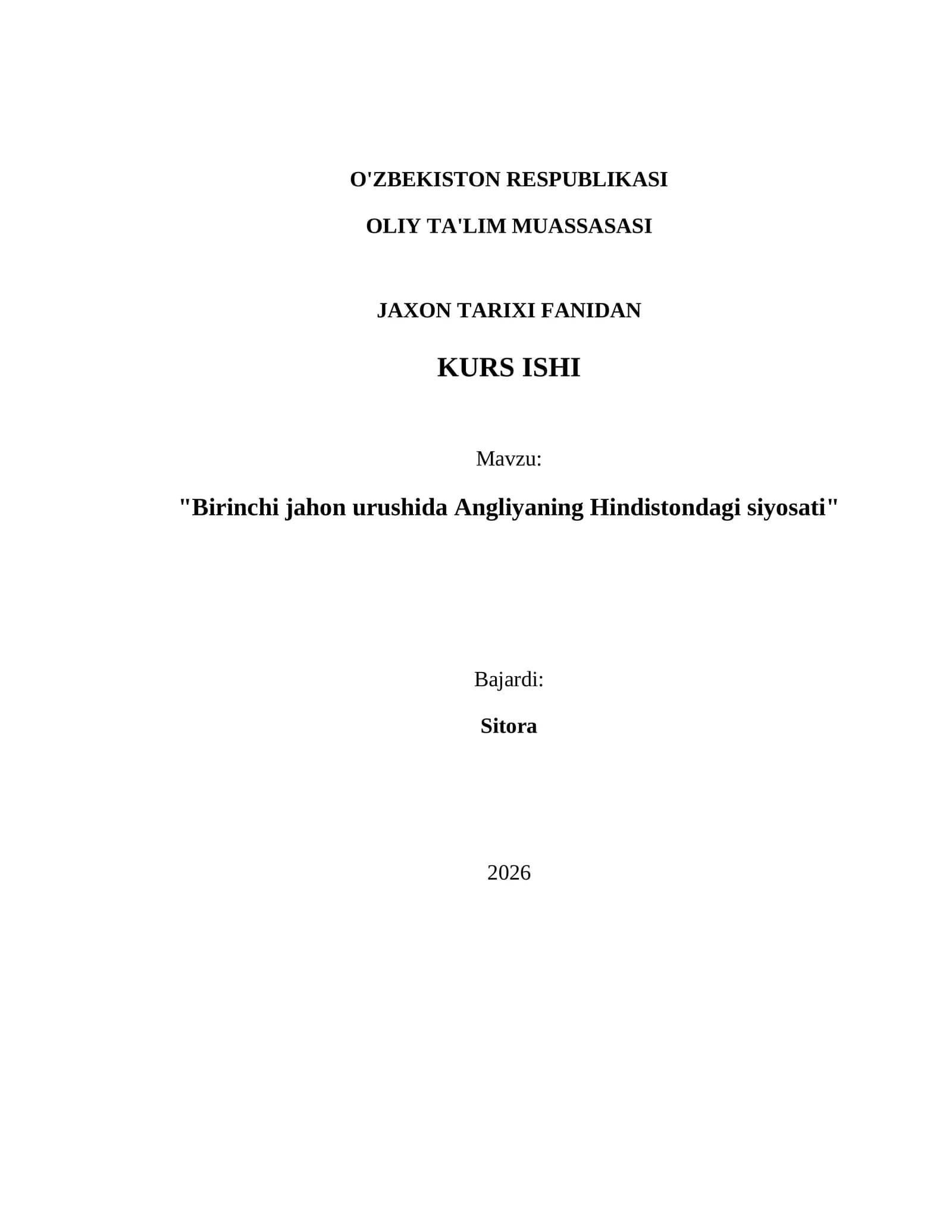 O'ZBEKISTON RESPUBLIKASI

OLIY TA'LIM MUASSASASI

JAXON TARIXI FANIDAN

KURS ISHI

Mavzu:

"Birinchi jahon urushida Angliyaning Hindistondagi siyosati"

Bajardi:

Sitora

2026